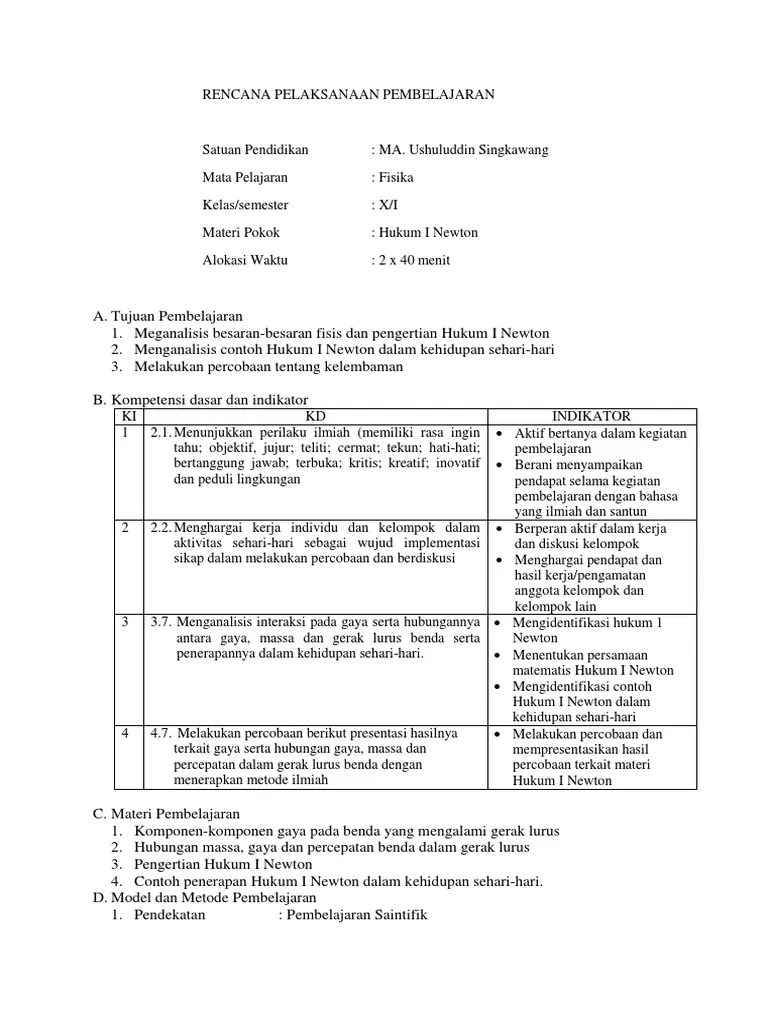 RENCANA PELAKSANAAN PEMBELAJARAN

Satuan Pendidikan : MA. Ushuluddin Singkawang

Mata Pelajaran : Fisika

Kelas/semester : X/I

Materi Pokok : Hukum I Newton

Alokasi Waktu : 2 x 40 menit

A. Tujuan Pembelajaran
1. Meganalisis besaran-besaran fisis dan pengertian Hukum I Newton
2. Menganalisis contoh Hukum I Newton dalam kehidupan sehari-hari
3. Melakukan percobaan tentang kelembaman

B. Kompetensi dasar dan indikator

| KI | KD | INDIKATOR |
|---|---|---|
| 1 | 2.1. Menunjukkan perilaku ilmiah (memiliki rasa ingin tahu; objektif, jujur; teliti; cermat; tekun; hati-hati; bertanggung jawab; terbuka; kritis; kreatif; inovatif dan peduli lingkungan | • Aktif bertanya dalam kegiatan pembelajaran • Berani menyampaikan pendapat selama kegiatan pembelajaran dengan bahasa yang ilmiah dan santun |
| 2 | 2.2. Menghargai kerja individu dan kelompok dalam aktivitas sehari-hari sebagai wujud implementasi sikap dalam melakukan percobaan dan berdiskusi | • Berperan aktif dalam kerja dan diskusi kelompok • Menghargai pendapat dan hasil kerja/pengamatan anggota kelompok dan kelompok lain |
| 3 | 3.7. Menganalisis interaksi pada gaya serta hubungannya antara gaya, massa dan gerak lurus benda serta penerapannya dalam kehidupan sehari-hari. | • Mengidentifikasi hukum 1 Newton • Menentukan persamaan matematis Hukum I Newton • Mengidentifikasi contoh Hukum I Newton dalam kehidupan sehari-hari |
| 4 | 4.7. Melakukan percobaan berikut presentasi hasilnya terkait gaya serta hubungan gaya, massa dan percepatan dalam gerak lurus benda dengan menerapkan metode ilmiah | • Melakukan percobaan dan mempresentasikan hasil percobaan terkait materi Hukum I Newton |

C. Materi Pembelajaran
1. Komponen-komponen gaya pada benda yang mengalami gerak lurus
2. Hubungan massa, gaya dan percepatan benda dalam gerak lurus
3. Pengertian Hukum I Newton
4. Contoh penerapan Hukum I Newton dalam kehidupan sehari-hari.
D. Model dan Metode Pembelajaran
1. Pendekatan : Pembelajaran Saintifik